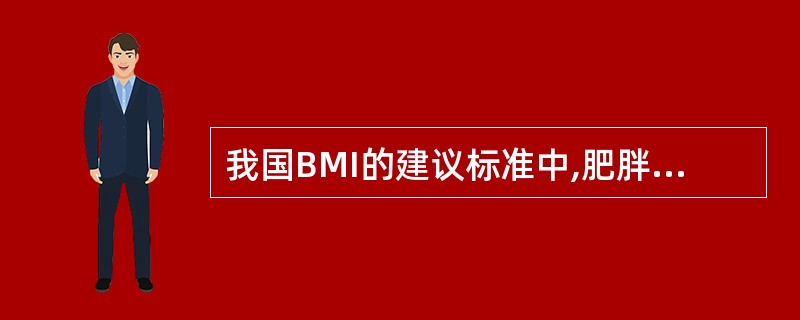 我国BMI的建议标准中,肥胖...